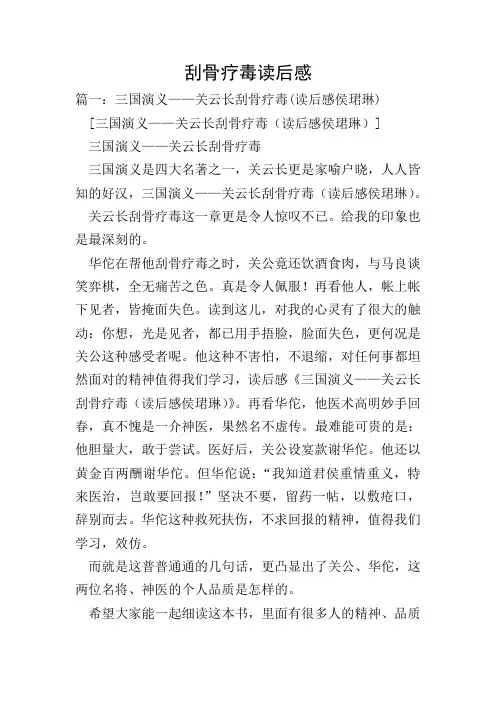 刮骨疗毒读后感

篇一：三国演义——关云长刮骨疗毒(读后感侯珺琳)

[三国演义——关云长刮骨疗毒（读后感侯珺琳）]

三国演义——关云长刮骨疗毒

三国演义是四大名著之一，关云长更是家喻户晓，人人皆知的好汉，三国演义——关云长刮骨疗毒（读后感侯珺琳）。

关云长刮骨疗毒这一章更是令人惊叹不已。给我的印象也是最深刻的。

华佗在帮他刮骨疗毒之时，关公竟还饮酒食肉，与马良谈笑弈棋，全无痛苦之色。真是令人佩服！再看他人，帐上帐下见者，皆掩面失色。读到这儿，对我的心灵有了很大的触动：你想，光是见者，都已用手捂脸，脸面失色，更何况是关公这种感受者呢。他这种不害怕，不退缩，对任何事都坦然面对的精神值得我们学习，读后感《三国演义——关云长刮骨疗毒（读后感侯珺琳）》。再看华佗，他医术高明妙手回春，真不愧是一介神医，果然名不虚传。最难能可贵的是：他胆量大，敢于尝试。医好后，关公设宴款谢华佗。他还以黄金百两酬谢华佗。但华佗说：“我知道君侯重情重义，特来医治，岂敢要回报！”坚决不要，留药一帖，以敷疮口，辞别而去。华佗这种救死扶伤，不求回报的精神，值得我们学习，效仿。

而就是这普普通通的几句话，更凸显出了关公、华佗，这两位名将、神医的个人品质是怎样的。

希望大家能一起细读这本书，里面有很多人的精神、品质